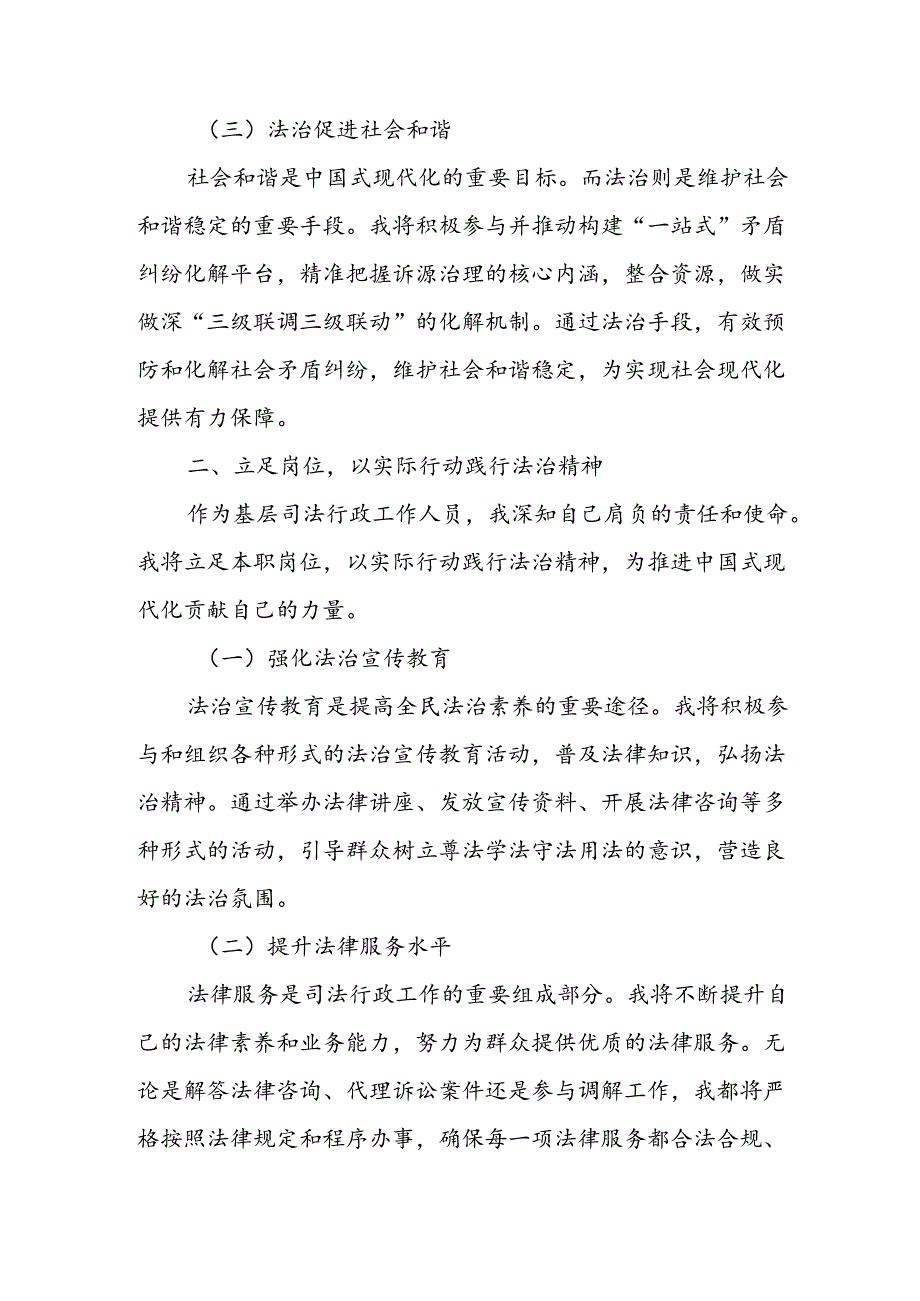 （三）法治促进社会和谐

社会和谐是中国式现代化的重要目标。而法治则是维护社会和谐稳定的重要手段。我将积极参与并推动构建“一站式”矛盾纠纷化解平台，精准把握诉源治理的核心内涵，整合资源，做实做深“三级联调三级联动”的化解机制。通过法治手段，有效预防和化解社会矛盾纠纷，维护社会和谐稳定，为实现社会现代化提供有力保障。

二、立足岗位，以实际行动践行法治精神

作为基层司法行政工作人员，我深知自己肩负的责任和使命。我将立足本职岗位，以实际行动践行法治精神，为推进中国式现代化贡献自己的力量。

（一）强化法治宣传教育

法治宣传教育是提高全民法治素养的重要途径。我将积极参与和组织各种形式的法治宣传教育活动，普及法律知识，弘扬法治精神。通过举办法律讲座、发放宣传资料、开展法律咨询等多种形式的活动，引导群众树立尊法学法守法用法的意识，营造良好的法治氛围。

（二）提升法律服务水平

法律服务是司法行政工作的重要组成部分。我将不断提升自己的法律素养和业务能力，努力为群众提供优质的法律服务。无论是解答法律咨询、代理诉讼案件还是参与调解工作，我都将严格按照法律规定和程序办事，确保每一项法律服务都合法合规、